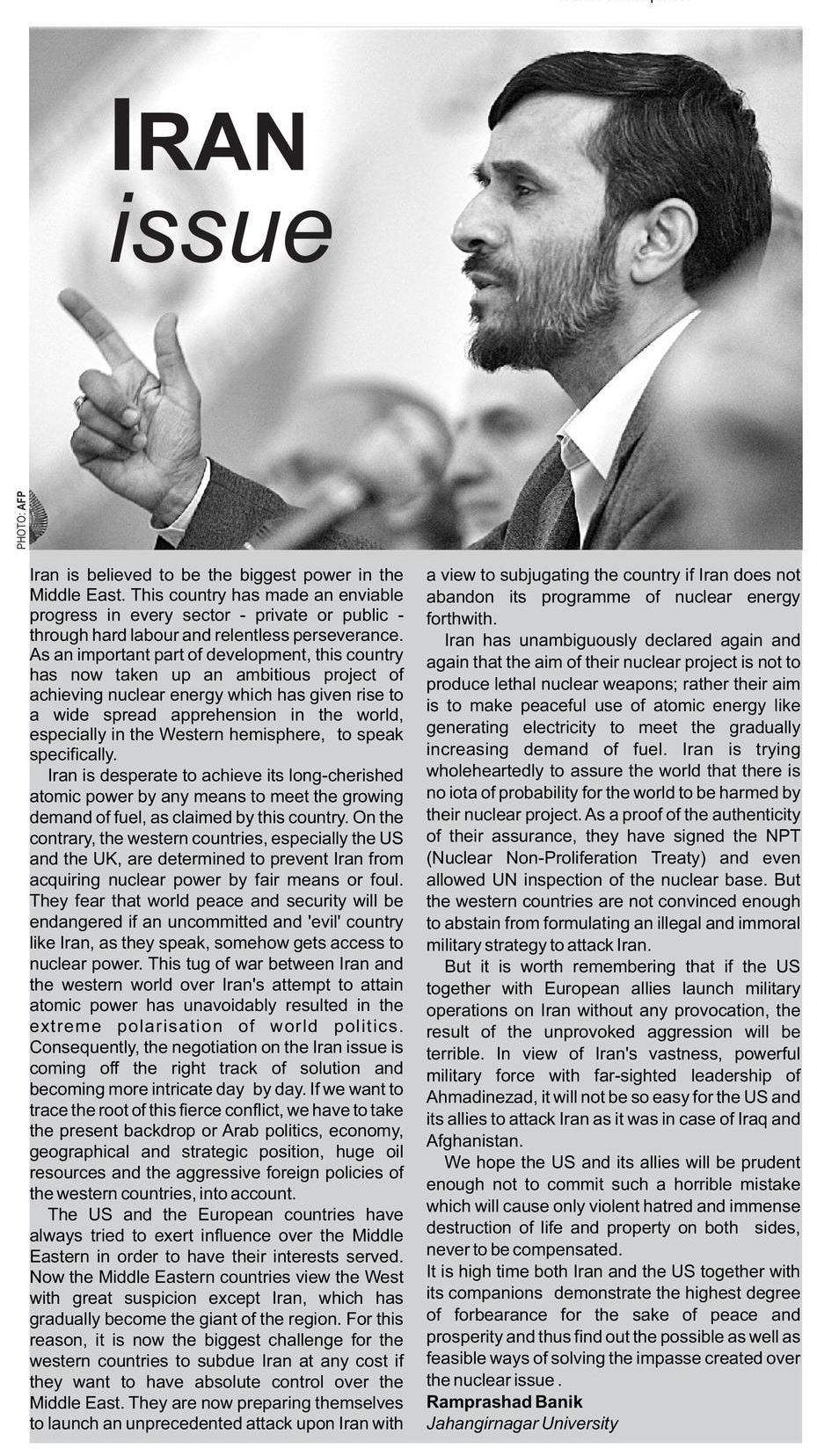 IRAN
issue

PHOTO: AFP

Iran is believed to be the biggest power in the Middle East. This country has made an enviable progress in every sector - private or public - through hard labour and relentless perseverance. As an important part of development, this country has now taken up an ambitious project of achieving nuclear energy which has given rise to a wide spread apprehension in the world, especially in the Western hemisphere, to speak specifically.

Iran is desperate to achieve its long-cherished atomic power by any means to meet the growing demand of fuel, as claimed by this country. On the contrary, the western countries, especially the US and the UK, are determined to prevent Iran from acquiring nuclear power by fair means or foul. They fear that world peace and security will be endangered if an uncommitted and 'evil' country like Iran, as they speak, somehow gets access to nuclear power. This tug of war between Iran and the western world over Iran's attempt to attain atomic power has unavoidably resulted in the extreme polarisation of world politics. Consequently, the negotiation on the Iran issue is coming off the right track of solution and becoming more intricate day by day. If we want to trace the root of this fierce conflict, we have to take the present backdrop or Arab politics, economy, geographical and strategic position, huge oil resources and the aggressive foreign policies of the western countries, into account.

The US and the European countries have always tried to exert influence over the Middle Eastern in order to have their interests served. Now the Middle Eastern countries view the West with great suspicion except Iran, which has gradually become the giant of the region. For this reason, it is now the biggest challenge for the western countries to subdue Iran at any cost if they want to have absolute control over the Middle East. They are now preparing themselves to launch an unprecedented attack upon Iran with a view to subjugating the country if Iran does not abandon its programme of nuclear energy forthwith.

Iran has unambiguously declared again and again that the aim of their nuclear project is not to produce lethal nuclear weapons; rather their aim is to make peaceful use of atomic energy like generating electricity to meet the gradually increasing demand of fuel. Iran is trying wholeheartedly to assure the world that there is no iota of probability for the world to be harmed by their nuclear project. As a proof of the authenticity of their assurance, they have signed the NPT (Nuclear Non-Proliferation Treaty) and even allowed UN inspection of the nuclear base. But the western countries are not convinced enough to abstain from formulating an illegal and immoral military strategy to attack Iran.

But it is worth remembering that if the US together with European allies launch military operations on Iran without any provocation, the result of the unprovoked aggression will be terrible. In view of Iran's vastness, powerful military force with far-sighted leadership of Ahmadinezad, it will not be so easy for the US and its allies to attack Iran as it was in case of Iraq and Afghanistan.

We hope the US and its allies will be prudent enough not to commit such a horrible mistake which will cause only violent hatred and immense destruction of life and property on both sides, never to be compensated.

It is high time both Iran and the US together with its companions demonstrate the highest degree of forbearance for the sake of peace and prosperity and thus find out the possible as well as feasible ways of solving the impasse created over the nuclear issue .

Ramprashad Banik
Jahangirnagar University